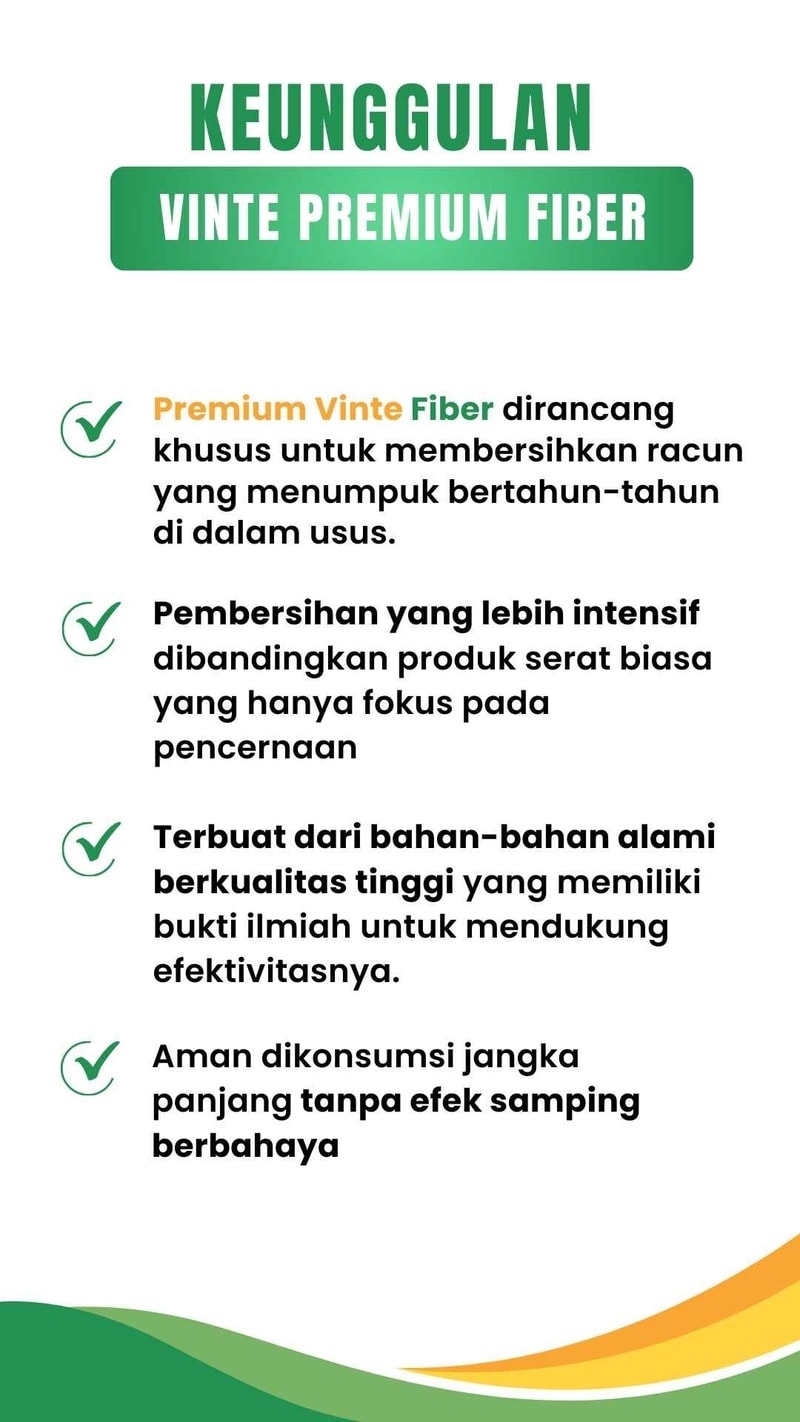 KEUNGGULAN

VINTE PREMIUM FIBER

Premium Vinte Fiber dirancang khusus untuk membersihkan racun yang menumpuk bertahun-tahun di dalam usus.

Pembersihan yang lebih intensif dibandingkan produk serat biasa yang hanya fokus pada pencernaan

Terbuat dari bahan-bahan alami berkualitas tinggi yang memiliki bukti ilmiah untuk mendukung efektivitasnya.

Aman dikonsumsi jangka panjang tanpa efek samping berbahaya